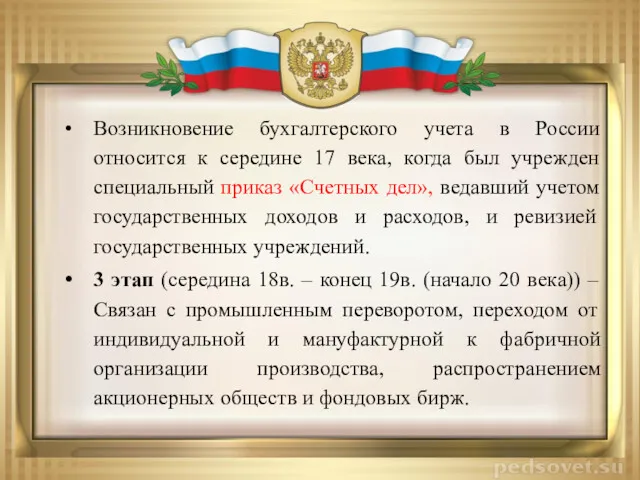 • Возникновение бухгалтерского учета в России относится к середине 17 века, когда был учрежден специальный приказ «Счетных дел», ведавший учетом государственных доходов и расходов, и ревизией государственных учреждений.

• 3 этап (середина 18в. – конец 19в. (начало 20 века)) – Связан с промышленным переворотом, переходом от индивидуальной и мануфактурной к фабричной организации производства, распространением акционерных обществ и фондовых бирж.

pedsovet.su